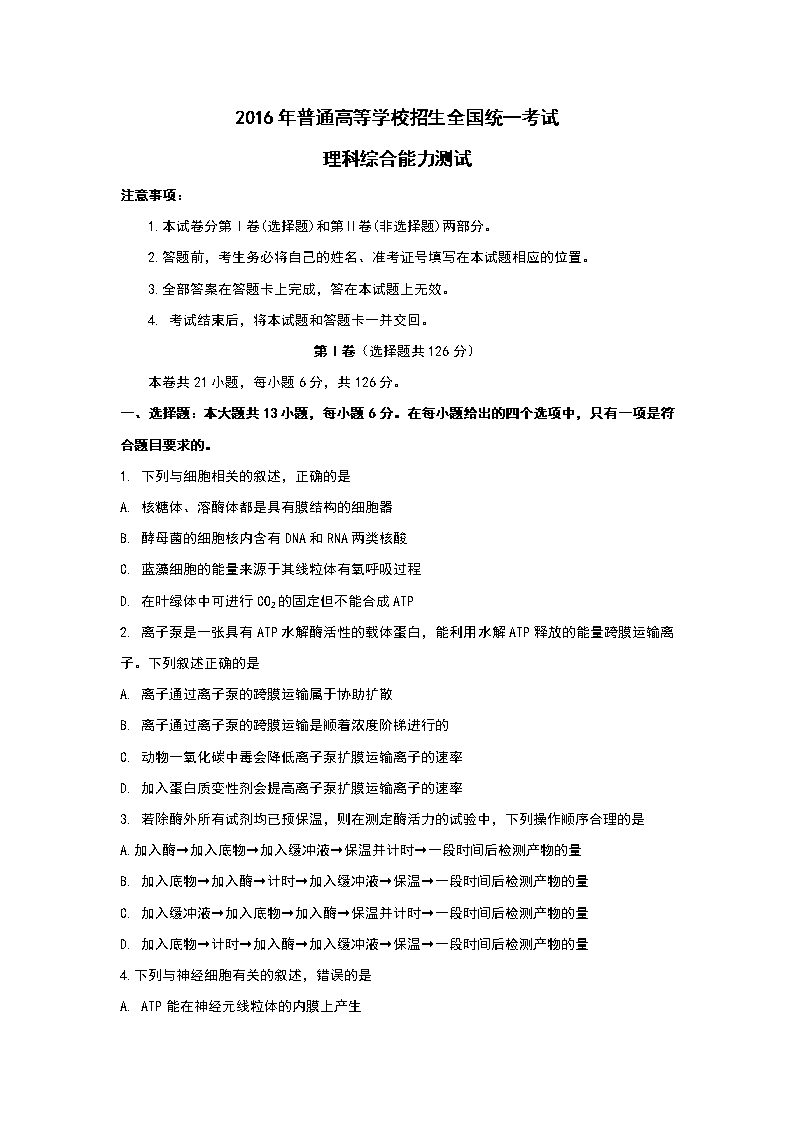 2016年普通高等学校招生全国统一考试

理科综合能力测试

注意事项：

1.本试卷分第Ⅰ卷(选择题)和第Ⅱ卷(非选择题)两部分。

2.答题前，考生务必将自己的姓名、准考证号填写在本试题相应的位置。

3.全部答案在答题卡上完成，答在本试题上无效。

4. 考试结束后，将本试题和答题卡一并交回。

第Ⅰ卷（选择题共126分）

本卷共21小题，每小题6分，共126分。

一、选择题：本大题共13小题，每小题6分。在每小题给出的四个选项中，只有一项是符合题目要求的。

1. 下列与细胞相关的叙述，正确的是

A. 核糖体、溶酶体都是具有膜结构的细胞器

B. 酵母菌的细胞核内含有DNA和RNA两类核酸

C. 蓝藻细胞的能量来源于其线粒体有氧呼吸过程

D. 在叶绿体中可进行$CO_2$的固定但不能合成ATP

2. 离子泵是一张具有ATP水解酶活性的载体蛋白，能利用水解ATP释放的能量跨膜运输离子。下列叙述正确的是

A. 离子通过离子泵的跨膜运输属于协助扩散

B. 离子通过离子泵的跨膜运输是顺着浓度阶梯进行的

C. 动物一氧化碳中毒会降低离子泵扩膜运输离子的速率

D. 加入蛋白质变性剂会提高离子泵扩膜运输离子的速率

3. 若除酶外所有试剂均已预保温，则在测定酶活力的试验中，下列操作顺序合理的是

A.加入酶→加入底物→加入缓冲液→保温并计时→一段时间后检测产物的量

B. 加入底物→加入酶→计时→加入缓冲液→保温→一段时间后检测产物的量

C. 加入缓冲液→加入底物→加入酶→保温并计时→一段时间后检测产物的量

D. 加入底物→计时→加入酶→加入缓冲液→保温→一段时间后检测产物的量

4.下列与神经细胞有关的叙述，错误的是

A. ATP能在神经元线粒体的内膜上产生